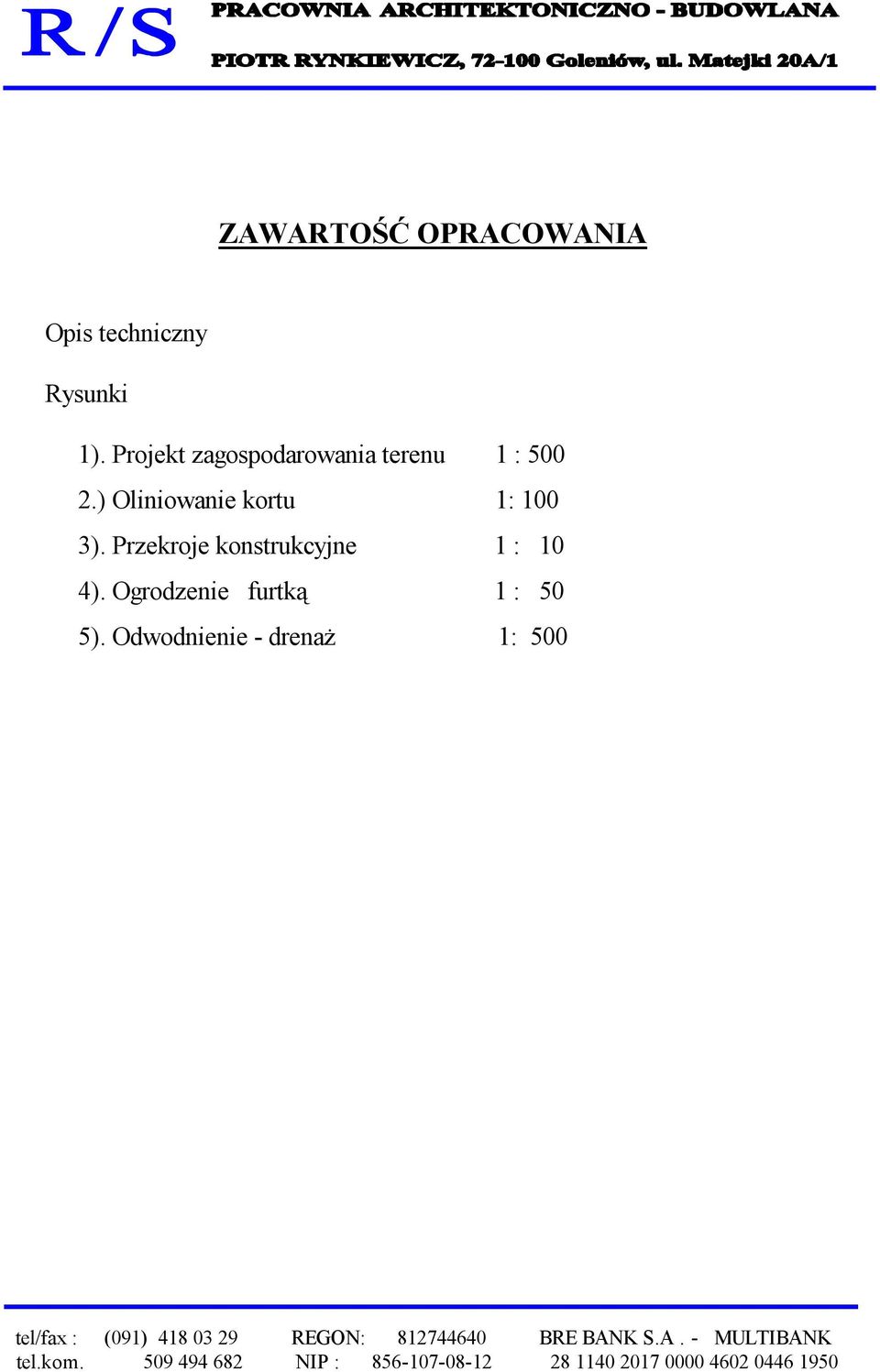 R/S PRACOWNIA ARCHITEKTONICZNO - BUDOWLANA
PIOTR RYNKIEWICZ, 72-100 Goleniów, ul. Matejki 20A/1

ZAWARTOŚĆ OPRACOWANIA

Opis techniczny

Rysunki

1). Projekt zagospodarowania terenu 1 : 500
2.) Oliniowanie kortu 1: 100
3). Przekroje konstrukcyjne 1 : 10
4). Ogrodzenie furtką 1 : 50
5). Odwodnienie - drenaż 1: 500

tel/fax : (091) 418 03 29 REGON: 812744640 BRE BANK S.A . - MULTIBANK
tel.kom. 509 494 682 NIP : 856-107-08-12 28 1140 2017 0000 4602 0446 1950